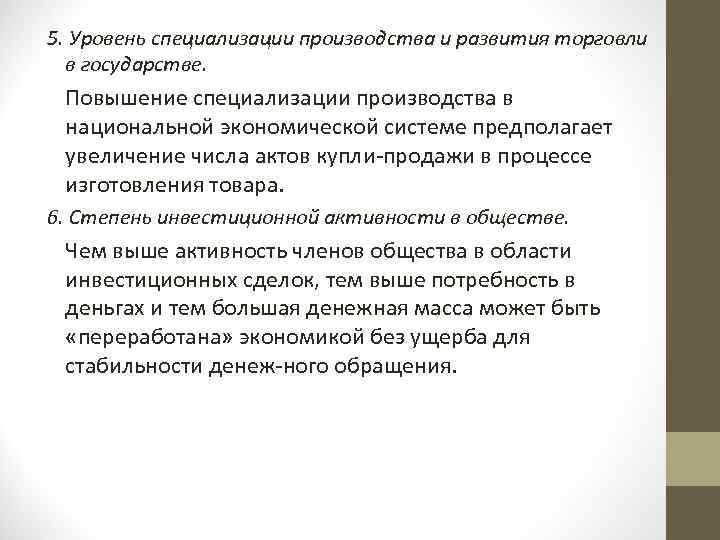 5. Уровень специализации производства и развития торговли в государстве.

Повышение специализации производства в национальной экономической системе предполагает увеличение числа актов купли-продажи в процессе изготовления товара.

6. Степень инвестиционной активности в обществе.

Чем выше активность членов общества в области инвестиционных сделок, тем выше потребность в деньгах и тем большая денежная масса может быть «переработана» экономикой без ущерба для стабильности денеж-ного обращения.